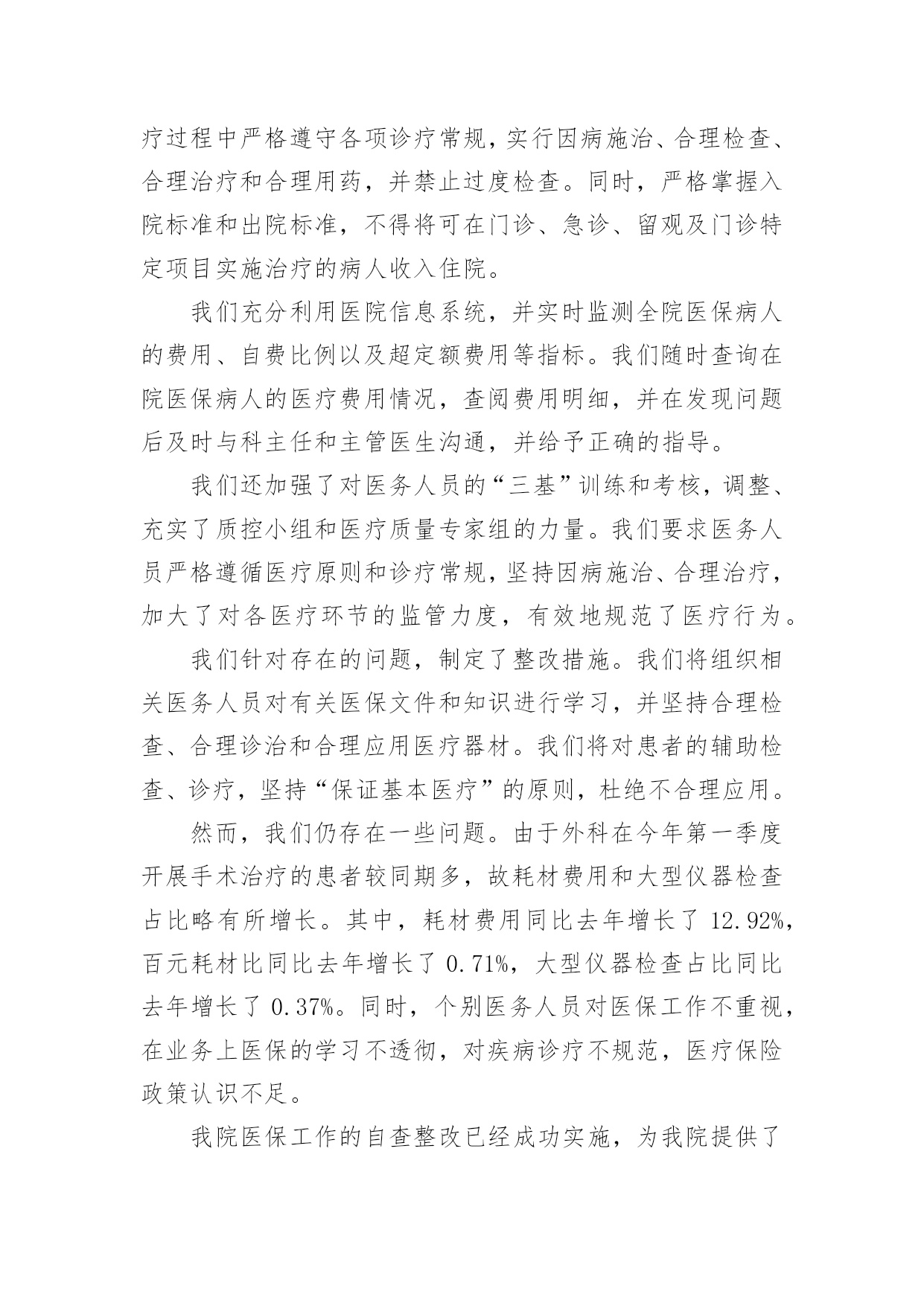 疗过程中严格遵守各项诊疗常规，实行因病施治、合理检查、合理治疗和合理用药，并禁止过度检查。同时，严格掌握入院标准和出院标准，不得将可在门诊、急诊、留观及门诊特定项目实施治疗的病人收入住院。

我们充分利用医院信息系统，并实时监测全院医保病人的费用、自费比例以及超定额费用等指标。我们随时查询在院医保病人的医疗费用情况，查阅费用明细，并在发现问题后及时与科主任和主管医生沟通，并给予正确的指导。

我们还加强了对医务人员的“三基”训练和考核，调整、充实了质控小组和医疗质量专家组的力量。我们要求医务人员严格遵循医疗原则和诊疗常规，坚持因病施治、合理治疗，加大了对各医疗环节的监管力度，有效地规范了医疗行为。

我们针对存在的问题，制定了整改措施。我们将组织相关医务人员对有关医保文件和知识进行学习，并坚持合理检查、合理诊治和合理应用医疗器材。我们将对患者的辅助检查、诊疗，坚持“保证基本医疗”的原则，杜绝不合理应用。

然而，我们仍存在一些问题。由于外科在今年第一季度开展手术治疗的患者较同期多，故耗材费用和大型仪器检查占比略有所增长。其中，耗材费用同比去年增长了 12.92%，百元耗材比同比去年增长了 0.71%，大型仪器检查占比同比去年增长了 0.37%。同时，个别医务人员对医保工作不重视，在业务上医保的学习不透彻，对疾病诊疗不规范，医疗保险政策认识不足。

我院医保工作的自查整改已经成功实施，为我院提供了